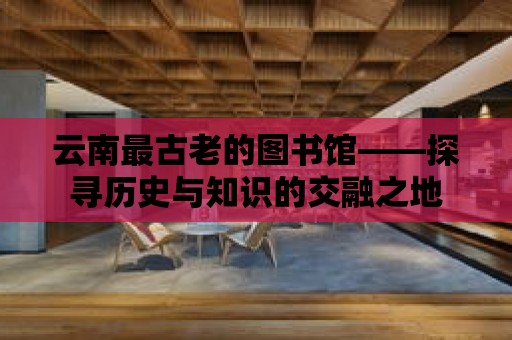 云南最古老的图书馆——探寻历史与知识的交融之地